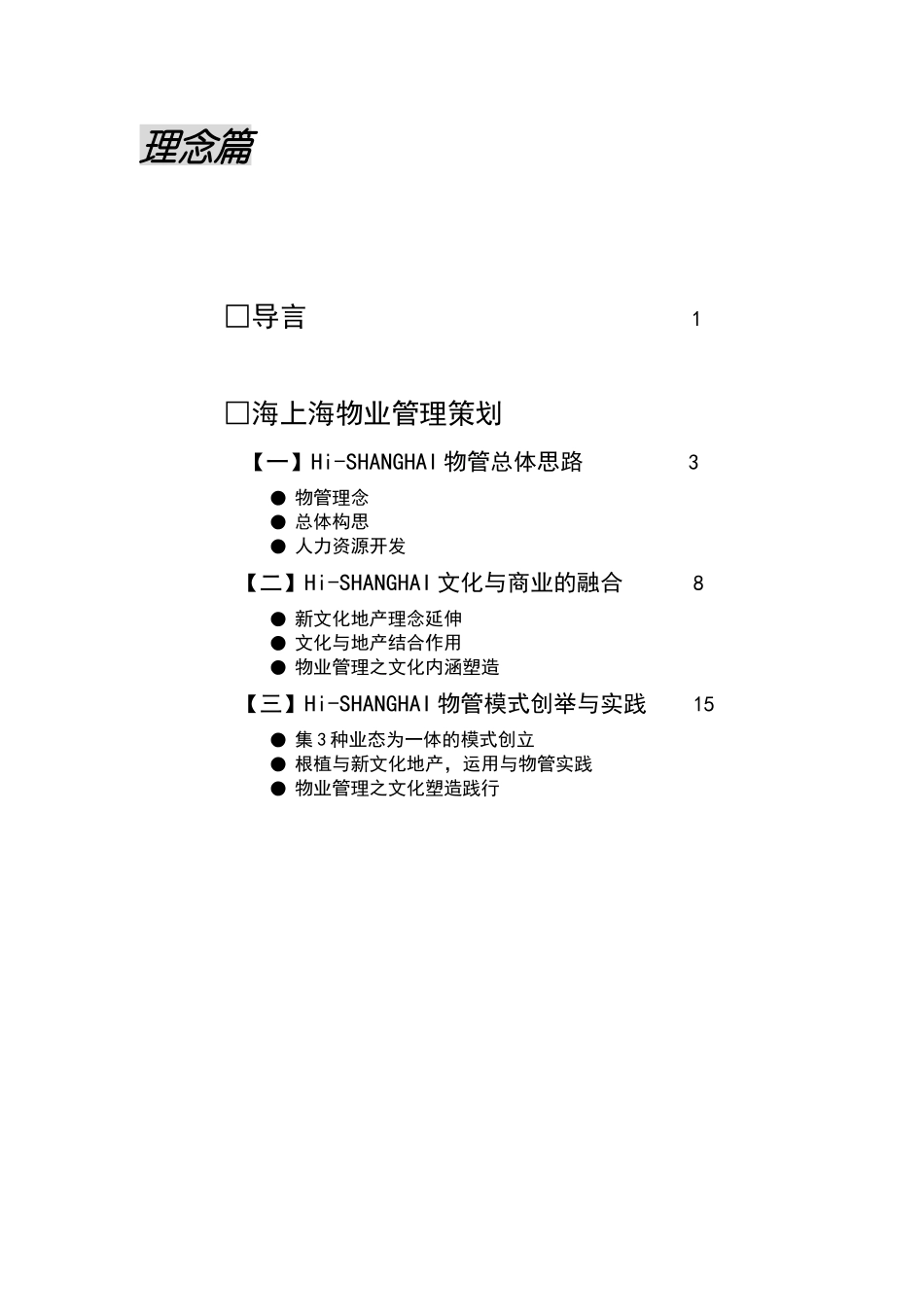 理念篇

□导言 1

□海上海物业管理策划

【一】Hi-SHANGHAI 物管总体思路 3

● 物管理念
● 总体构思
● 人力资源开发

【二】Hi-SHANGHAI 文化与商业的融合 8

● 新文化地产理念延伸
● 文化与地产结合作用
● 物业管理之文化内涵塑造

【三】Hi-SHANGHAI 物管模式创举与实践 15

● 集 3 种业态为一体的模式创立
● 根植与新文化地产，运用与物管实践
● 物业管理之文化塑造践行